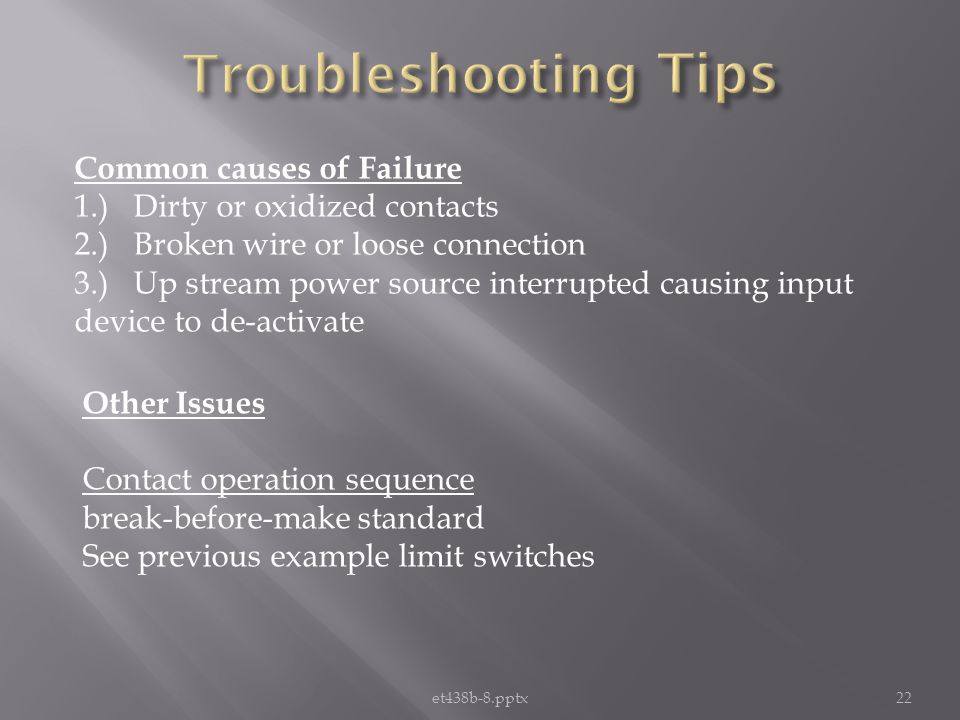 Troubleshooting Tips

Common causes of Failure
1.) Dirty or oxidized contacts
2.) Broken wire or loose connection
3.) Up stream power source interrupted causing input device to de-activate

Other Issues

Contact operation sequence
break-before-make standard
See previous example limit switches

et438b-8.pptx

22